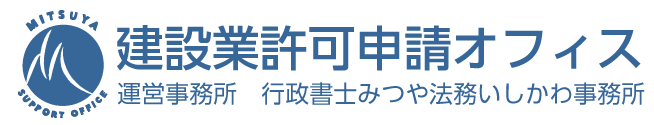 MITSUYA
SUPPORT OFFICE
建設業許可申請オフィス
運営事務所　行政書士みつや法務いしかわ事務所